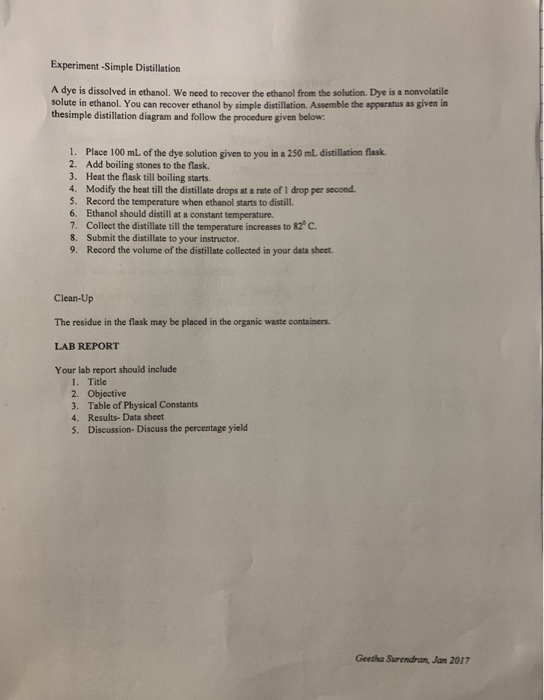 Experiment -Simple Distillation

A dye is dissolved in ethanol. We need to recover the ethanol from the solution. Dye is a nonvolatile solute in ethanol. You can recover ethanol by simple distillation. Assemble the apparatus as given in thesimple distillation diagram and follow the procedure given below:

1. Place 100 mL of the dye solution given to you in a 250 mL distillation flask.
2. Add boiling stones to the flask.
3. Heat the flask till boiling starts.
4. Modify the heat till the distillate drops at a rate of 1 drop per second.
5. Record the temperature when ethanol starts to distill.
6. Ethanol should distill at a constant temperature.
7. Collect the distillate till the temperature increases to $82^0$ C.
8. Submit the distillate to your instructor.
9. Record the volume of the distillate collected in your data sheet.

Clean-Up

The residue in the flask may be placed in the organic waste containers.

LAB REPORT

Your lab report should include
1. Title
2. Objective
3. Table of Physical Constants
4. Results- Data sheet
5. Discussion- Discuss the percentage yield

Geetha Surendran, Jan 2017